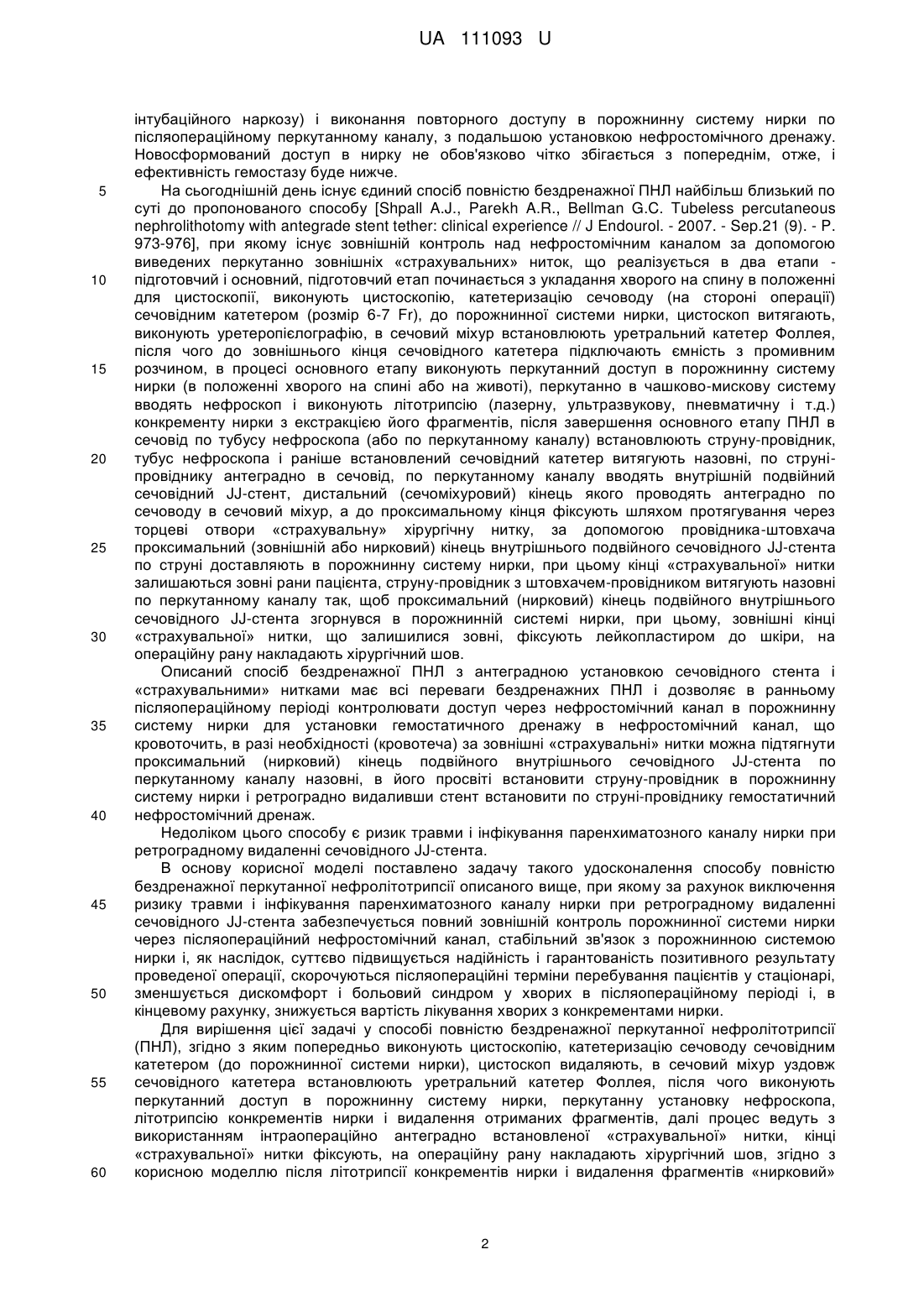 UA 111093 U

інтубаційного наркозу) і виконання повторного доступу в порожнинну систему нирки по післяопераційному перкутанному каналу, з подальшою установкою нефростомічного дренажу. Новосформований доступ в нирку не обов'язково чітко збігається з попереднім, отже, і ефективність гемостазу буде нижче.

5 На сьогоднішній день існує єдиний спосіб повністю бездренажної ПНЛ найбільш близький по суті до пропонованого способу [Shpall A.J., Parekh A.R., Bellman G.C. Tubeless percutaneous nephrolithotomy with antegrade stent tether: clinical experience // J Endourol. - 2007. - Sep.21 (9). - P. 973-976], при якому існує зовнішній контроль над нефростомічним каналом за допомогою виведених перкутанно зовнішніх «страхувальних» ниток, що реалізується в два етапи - 10 підготовчий і основний, підготовчий етап починається з укладання хворого на спину в положенні для цистоскопії, виконують цистоскопію, катетеризацію сечоводу (на стороні операції) сечовідним катетером (розмір 6-7 Fr), до порожнинної системи нирки, цистоскоп витягають, виконують уретеропієлографію, в сечовий міхур встановлюють уретральний катетер Фоллея, після чого до зовнішнього кінця сечовідного катетера підключають ємність з промивним 15 розчином, в процесі основного етапу виконують перкутанний доступ в порожнинну систему нирки (в положенні хворого на спині або на животі), перкутанно в чашково-мискову систему вводять нефроскоп і виконують літотрипсію (лазерну, ультразвукову, пневматичну і т.д.) конкременту нирки з екстракцією його фрагментів, після завершення основного етапу ПНЛ в сечовід по тубусу нефроскопа (або по перкутанному каналу) встановлюють струну-провідник, 20 тубус нефроскопа і раніше встановлений сечовідний катетер витягують назовні, по струні-провіднику антеградно в сечовід, по перкутанному каналу вводять внутрішній подвійний сечовідний JJ-стент, дистальний (сечоміхуровий) кінець якого проводять антеградно по сечоводу в сечовий міхур, а до проксимальному кінця фіксують шляхом протягування через торцеві отвори «страхувальну» хірургічну нитку, за допомогою провідника-штовхача 25 проксимальний (зовнішній або нирковий) кінець внутрішнього подвійного сечовідного JJ-стента по струні доставляють в порожнинну систему нирки, при цьому кінці «страхувальної» нитки залишаються зовні рани пацієнта, струну-провідник з штовхачем-провідником витягують назовні по перкутанному каналу так, щоб проксимальний (нирковий) кінець подвійного внутрішнього сечовідного JJ-стента згорнувся в порожнинній системі нирки, при цьому, зовнішні кінці 30 «страхувальної» нитки, що залишилися зовні, фіксують лейкопластиром до шкіри, на операційну рану накладають хірургічний шов.

Описаний спосіб бездренажної ПНЛ з антеградною установкою сечовідного стента і «страхувальними» нитками має всі переваги бездренажних ПНЛ і дозволяє в ранньому післяопераційному періоді контролювати доступ через нефростомічний канал в порожнинну 35 систему нирки для установки гемостатичного дренажу в нефростомічний канал, що кровоточить, в разі необхідності (кровотеча) за зовнішні «страхувальні» нитки можна підтягнути проксимальний (нирковий) кінець подвійного внутрішнього сечовідного JJ-стента по перкутанному каналу назовні, в його просвіті встановити струну-провідник в порожнинну систему нирки і ретроградно видаливши стент встановити по струні-провіднику гемостатичний 40 нефростомічний дренаж.

Недоліком цього способу є ризик травми і інфікування паренхиматозного каналу нирки при ретроградному видаленні сечовідного JJ-стента.

В основу корисної моделі поставлено задачу такого удосконалення способу повністю бездренажної перкутанної нефролітотрипсії описаного вище, при якому за рахунок виключення 45 ризику травми і інфікування паренхиматозного каналу нирки при ретроградному видаленні сечовідного JJ-стента забезпечується повний зовнішній контроль порожнинної системи нирки через післяопераційний нефростомічний канал, стабільний зв'язок з порожнинною системою нирки і, як наслідок, суттєво підвищується надійність і гарантованість позитивного результату проведеної операції, скорочуються післяопераційні терміни перебування пацієнтів у стаціонарі, 50 зменшується дискомфорт і больовий синдром у хворих в післяопераційному періоді і, в кінцевому рахунку, знижується вартість лікування хворих з конкрементами нирки.

Для вирішення цієї задачі у способі повністю бездренажної перкутанної нефролітотрипсії (ПНЛ), згідно з яким попередньо виконують цистоскопію, катетеризацію сечоводу сечовідним катетером (до порожнинної системи нирки), цистоскоп видаляють, в сечовий міхур уздовж 55 сечовідного катетера встановлюють уретральний катетер Фоллея, після чого виконують перкутанний доступ в порожнинну систему нирки, перкутанну установку нефроскопа, літотрипсію конкрементів нирки і видалення отриманих фрагментів, далі процес ведуть з використанням інтраопераційно антеградно встановленої «страхувальної» нитки, кінці «страхувальної» нитки фіксують, на операційну рану накладають хірургічний шов, згідно з 60 корисною моделлю після літотрипсії конкрементів нирки і видалення фрагментів «нирковий»

2